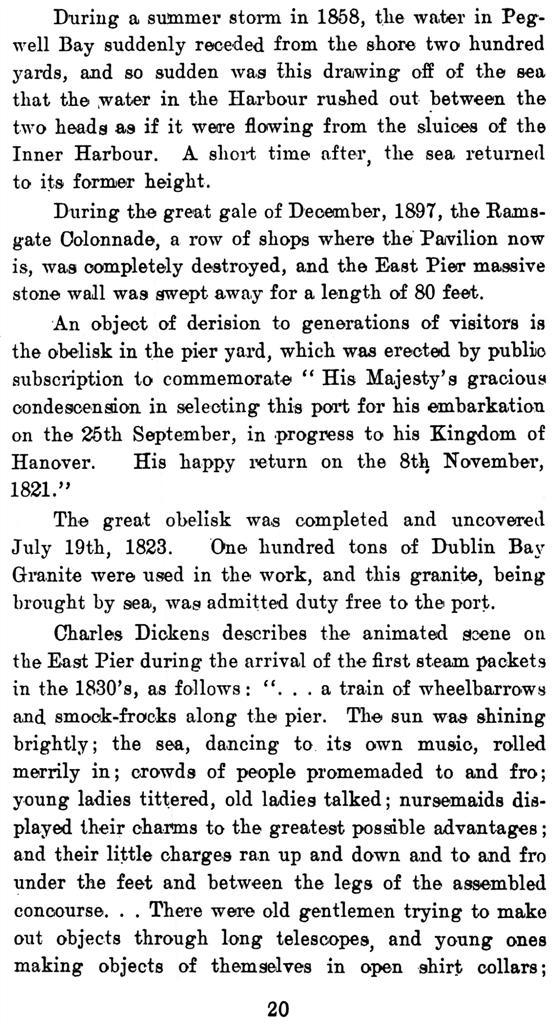 During a summer storm in 1858, the water in Pegwell Bay suddenly receded from the shore two hundred yards, and so sudden was this drawing off of the sea that the water in the Harbour rushed out between the two heads as if it were flowing from the sluices of the Inner Harbour. A short time after, the sea returned to its former height.

During the great gale of December, 1897, the Ramsgate Colonnade, a row of shops where the Pavilion now is, was completely destroyed, and the East Pier massive stone wall was swept away for a length of 80 feet.

An object of derision to generations of visitors is the obelisk in the pier yard, which was erected by public subscription to commemorate "His Majesty's gracious condescension in selecting this port for his embarkation on the 25th September, in progress to his Kingdom of Hanover. His happy return on the 8th November, 1821."

The great obelisk was completed and uncovered July 19th, 1823. One hundred tons of Dublin Bay Granite were used in the work, and this granite, being brought by sea, was admitted duty free to the port.

Charles Dickens describes the animated scene on the East Pier during the arrival of the first steam packets in the 1830's, as follows: ". . . a train of wheelbarrows and smock-frocks along the pier. The sun was shining brightly; the sea, dancing to its own music, rolled merrily in; crowds of people promemaded to and fro; young ladies tittered, old ladies talked; nursemaids displayed their charms to the greatest possible advantages; and their little charges ran up and down and to and fro under the feet and between the legs of the assembled concourse. . . There were old gentlemen trying to make out objects through long telescopes, and young ones making objects of themselves in open shirt collars;

20